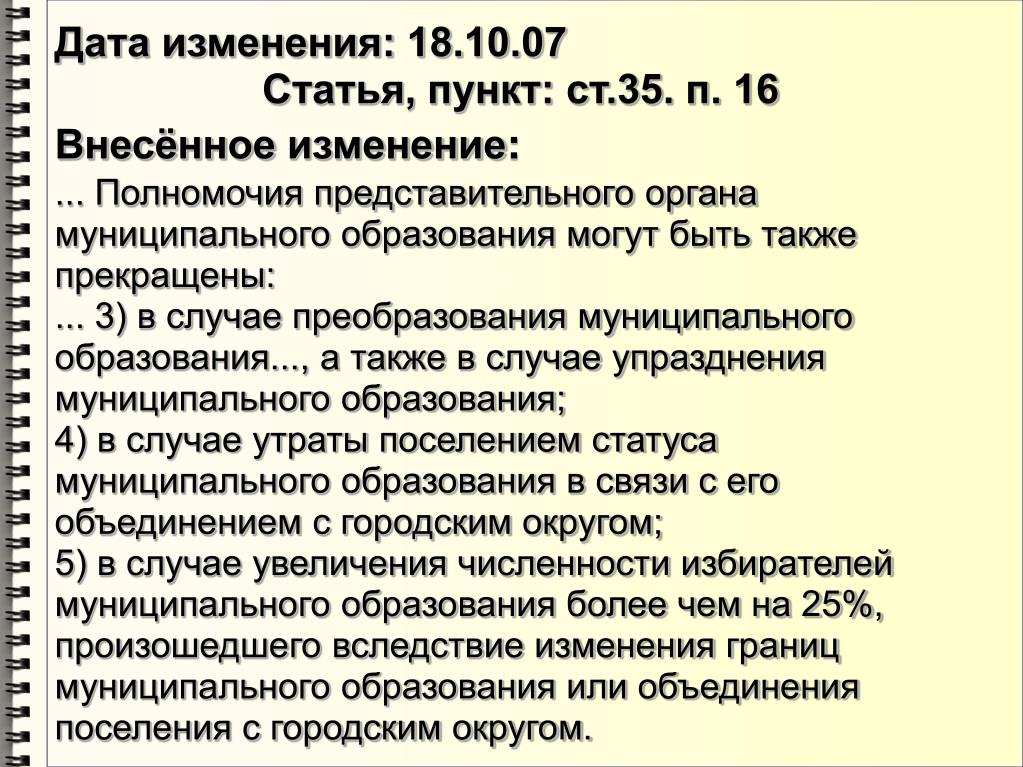 Дата изменения: 18.10.07

Статья, пункт: ст.35. п. 16

Внесённое изменение:

... Полномочия представительного органа муниципального образования могут быть также прекращены:
... 3) в случае преобразования муниципального образования..., а также в случае упразднения муниципального образования;
4) в случае утраты поселением статуса муниципального образования в связи с его объединением с городским округом;
5) в случае увеличения численности избирателей муниципального образования более чем на 25%, произошедшего вследствие изменения границ муниципального образования или объединения поселения с городским округом.